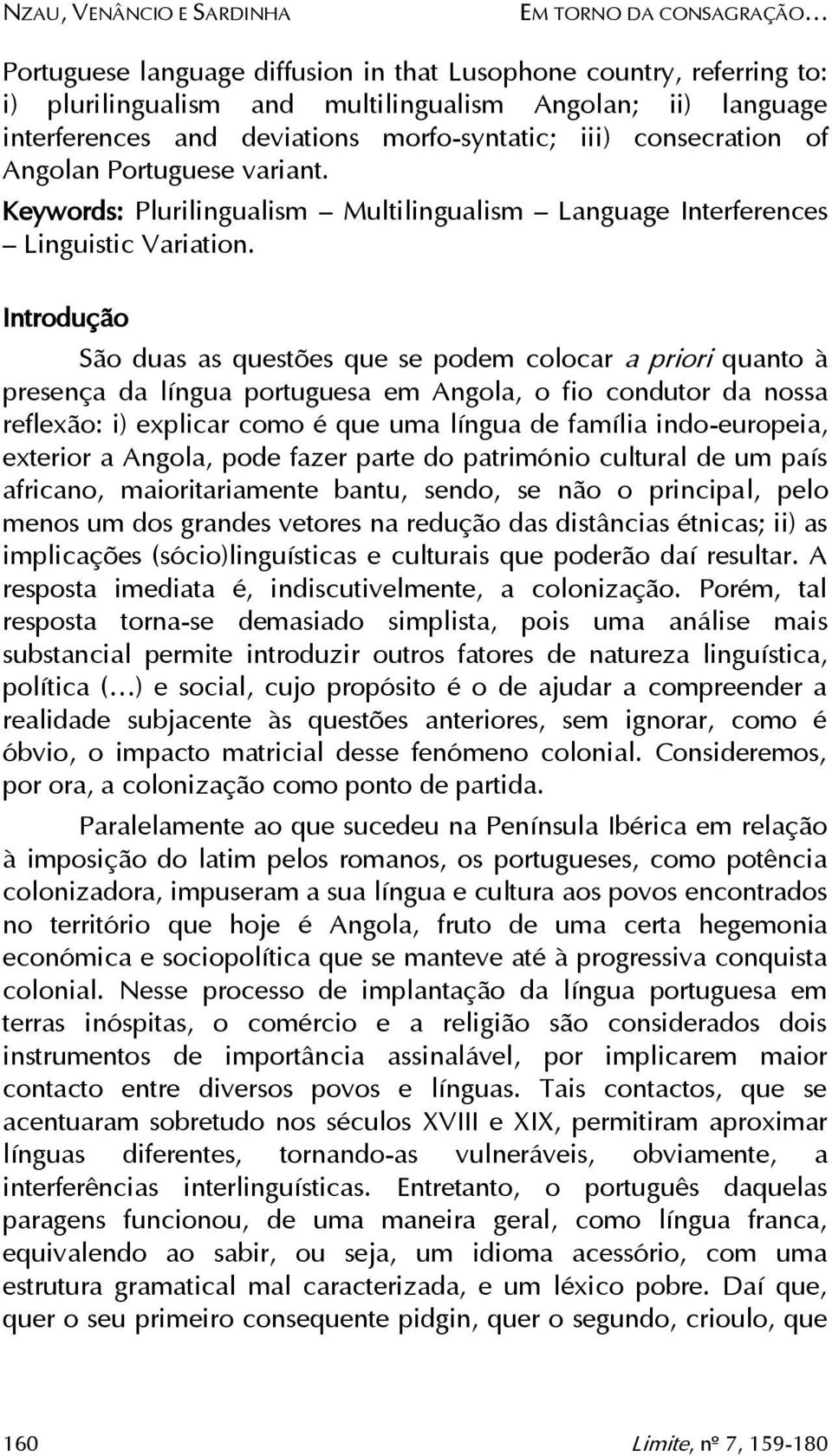 NZAU, VENÂNCIO E SARDINHA EM TORNO DA CONSAGRAÇÃO…

Portuguese language diffusion in that Lusophone country, referring to: i) plurilingualism and multilingualism Angolan; ii) language interferences and deviations morfo-syntatic; iii) consecration of Angolan Portuguese variant.

Keywords: Plurilingualism – Multilingualism – Language Interferences – Linguistic Variation.

Introdução

São duas as questões que se podem colocar a priori quanto à presença da língua portuguesa em Angola, o fio condutor da nossa reflexão: i) explicar como é que uma língua de família indo-europeia, exterior a Angola, pode fazer parte do património cultural de um país africano, maioritariamente bantu, sendo, se não o principal, pelo menos um dos grandes vetores na redução das distâncias étnicas; ii) as implicações (sócio)linguísticas e culturais que poderão daí resultar. A resposta imediata é, indiscutivelmente, a colonização. Porém, tal resposta torna-se demasiado simplista, pois uma análise mais substancial permite introduzir outros fatores de natureza linguística, política (…) e social, cujo propósito é o de ajudar a compreender a realidade subjacente às questões anteriores, sem ignorar, como é óbvio, o impacto matricial desse fenómeno colonial. Consideremos, por ora, a colonização como ponto de partida.

Paralelamente ao que sucedeu na Península Ibérica em relação à imposição do latim pelos romanos, os portugueses, como potência colonizadora, impuseram a sua língua e cultura aos povos encontrados no território que hoje é Angola, fruto de uma certa hegemonia económica e sociopolítica que se manteve até à progressiva conquista colonial. Nesse processo de implantação da língua portuguesa em terras inóspitas, o comércio e a religião são considerados dois instrumentos de importância assinalável, por implicarem maior contacto entre diversos povos e línguas. Tais contactos, que se acentuaram sobretudo nos séculos XVIII e XIX, permitiram aproximar línguas diferentes, tornando-as vulneráveis, obviamente, a interferências interlinguísticas. Entretanto, o português daquelas paragens funcionou, de uma maneira geral, como língua franca, equivalendo ao sabir, ou seja, um idioma acessório, com uma estrutura gramatical mal caracterizada, e um léxico pobre. Daí que, quer o seu primeiro consequente pidgin, quer o segundo, crioulo, que

160 Limite, nº 7, 159-180